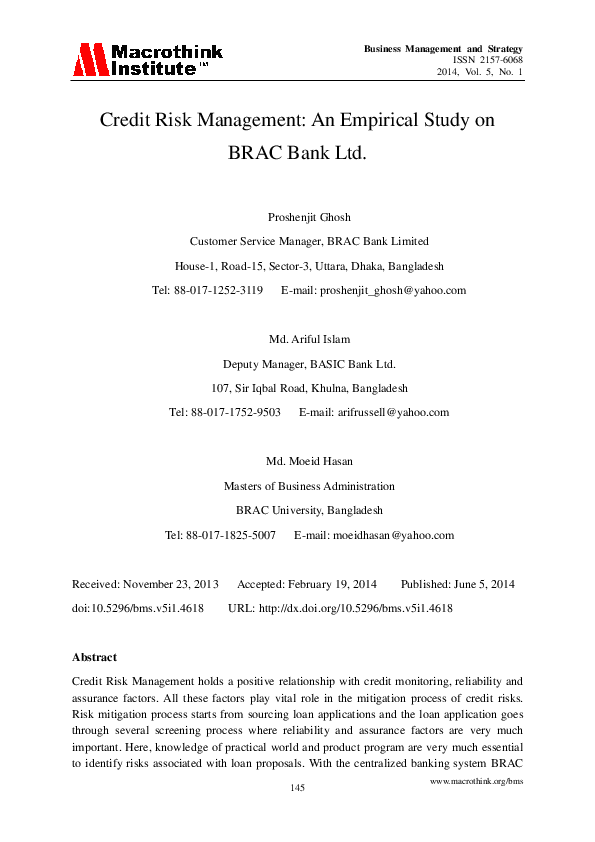 Macrothink Institute™

Business Management and Strategy
ISSN 2157-6068
2014, Vol. 5, No. 1

Credit Risk Management: An Empirical Study on BRAC Bank Ltd.

Proshenjit Ghosh
Customer Service Manager, BRAC Bank Limited
House-1, Road-15, Sector-3, Uttara, Dhaka, Bangladesh
Tel: 88-017-1252-3119    E-mail: proshenjit_ghosh@yahoo.com

Md. Ariful Islam
Deputy Manager, BASIC Bank Ltd.
107, Sir Iqbal Road, Khulna, Bangladesh
Tel: 88-017-1752-9503    E-mail: arifrussell@yahoo.com

Md. Moeid Hasan
Masters of Business Administration
BRAC University, Bangladesh
Tel: 88-017-1825-5007    E-mail: moeidhasan@yahoo.com

Received: November 23, 2013    Accepted: February 19, 2014    Published: June 5, 2014
doi:10.5296/bms.v5i1.4618    URL: http://dx.doi.org/10.5296/bms.v5i1.4618

Abstract

Credit Risk Management holds a positive relationship with credit monitoring, reliability and assurance factors. All these factors play vital role in the mitigation process of credit risks. Risk mitigation process starts from sourcing loan applications and the loan application goes through several screening process where reliability and assurance factors are very much important. Here, knowledge of practical world and product program are very much essential to identify risks associated with loan proposals. With the centralized banking system BRAC

www.macrothink.org/bms
145